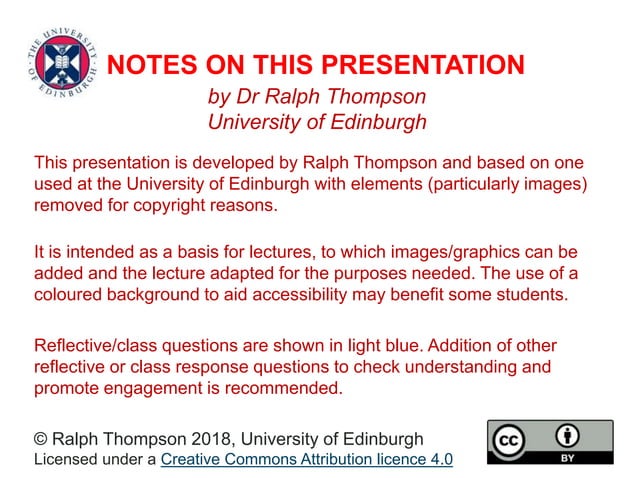 THE UNIVERSITY OF EDINBURGH

NOTES ON THIS PRESENTATION
by Dr Ralph Thompson
University of Edinburgh

This presentation is developed by Ralph Thompson and based on one used at the University of Edinburgh with elements (particularly images) removed for copyright reasons.

It is intended as a basis for lectures, to which images/graphics can be added and the lecture adapted for the purposes needed. The use of a coloured background to aid accessibility may benefit some students.

Reflective/class questions are shown in light blue. Addition of other reflective or class response questions to check understanding and promote engagement is recommended.

© Ralph Thompson 2018, University of Edinburgh
Licensed under a Creative Commons Attribution licence 4.0

cc BY